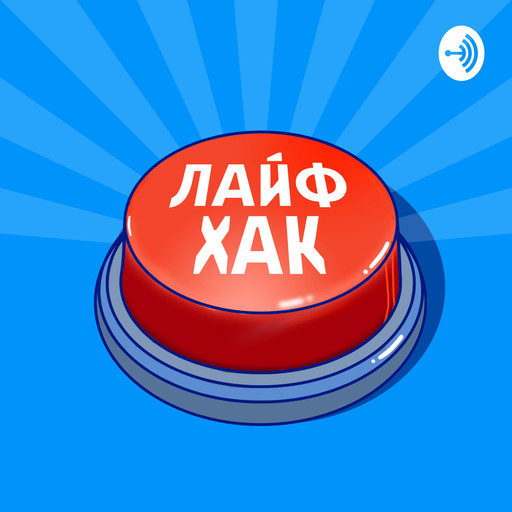 ЛАЙФ
ХАК